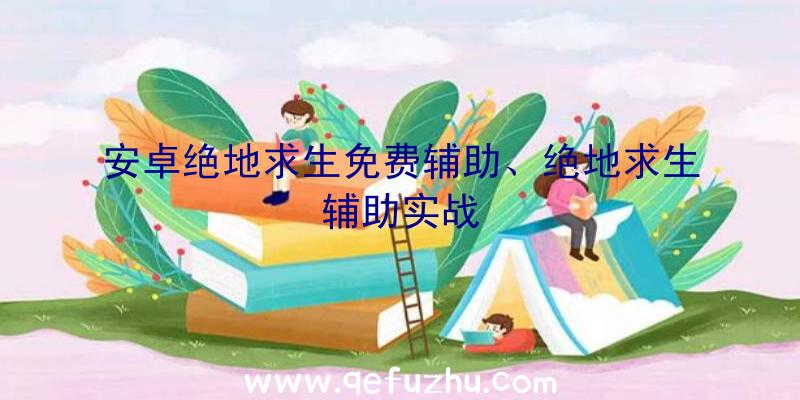 安卓绝地求生免费辅助、绝地求生辅助实战

www.qefuzhu.com